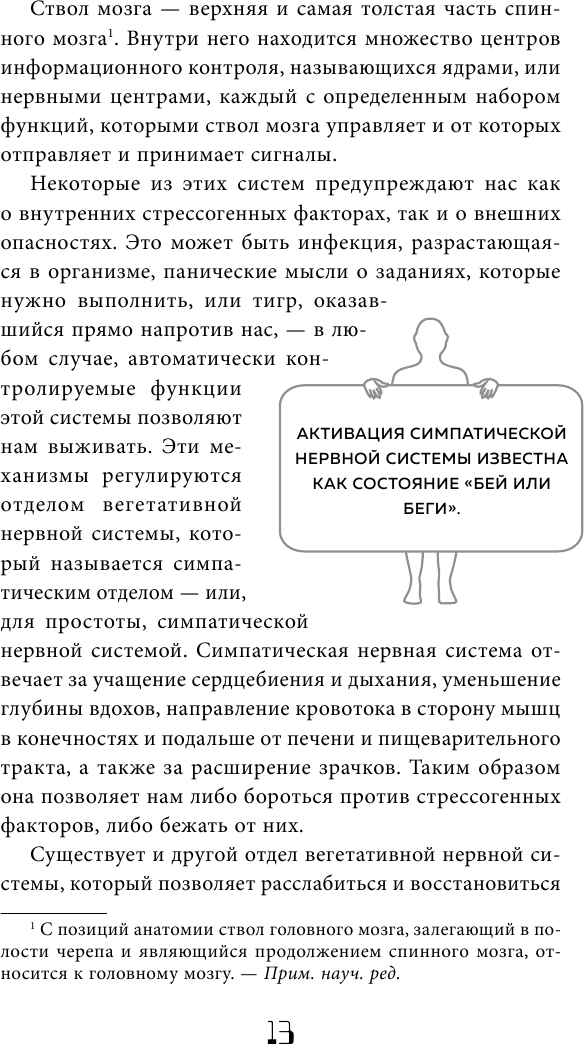 Ствол мозга — верхняя и самая толстая часть спинного мозга$^1$. Внутри него находится множество центров информационного контроля, называющихся ядрами, или нервными центрами, каждый с определенным набором функций, которыми ствол мозга управляет и от которых отправляет и принимает сигналы.

Некоторые из этих систем предупреждают нас как о внутренних стрессогенных факторах, так и о внешних опасностях. Это может быть инфекция, разрастающаяся в организме, панические мысли о заданиях, которые нужно выполнить, или тигр, оказавшийся прямо напротив нас, — в любом случае, автоматически контролируемые функции этой системы позволяют нам выживать. Эти механизмы регулируются отделом вегетативной нервной системы, который называется симпатическим отделом — или, для простоты, симпатической нервной системой. Симпатическая нервная система отвечает за учащение сердцебиения и дыхания, уменьшение глубины вдохов, направление кровотока в сторону мышц в конечностях и подальше от печени и пищеварительного тракта, а также за расширение зрачков. Таким образом она позволяет нам либо бороться против стрессогенных факторов, либо бежать от них.

АКТИВАЦИЯ СИМПАТИЧЕСКОЙ НЕРВНОЙ СИСТЕМЫ ИЗВЕСТНА КАК СОСТОЯНИЕ «БЕЙ ИЛИ БЕГИ».

Существует и другой отдел вегетативной нервной системы, который позволяет расслабиться и восстановиться

$^1$ С позиций анатомии ствол головного мозга, залегающий в полости черепа и являющийся продолжением спинного мозга, относится к головному мозгу. — Прим. науч. ред.

13